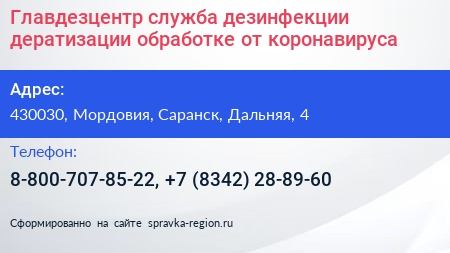 Главдезцентр служба дезинфекции дератизации обработке от коронавируса

Адрес:

430030, Мордовия, Саранск, Дальняя, 4

Телефон:

8-800-707-85-22, +7 (8342) 28-89-60

Сформированно на сайте spravka-region.ru